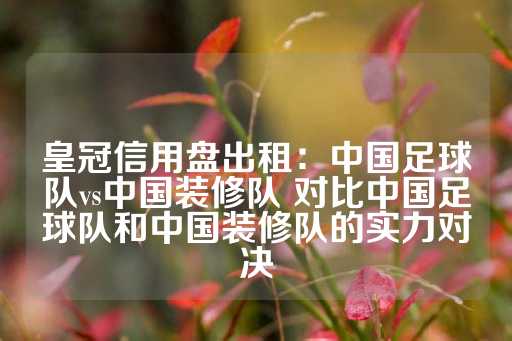 皇冠信用盘出租：中国足球队vs中国装修队 对比中国足球队和中国装修队的实力对决